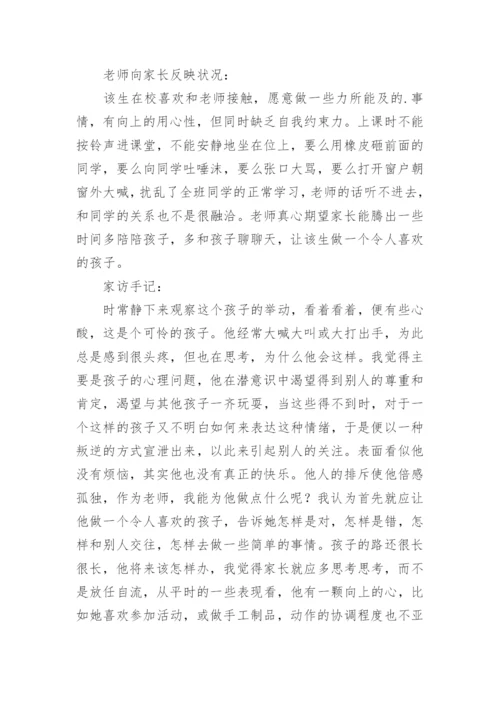 老师向家长反映状况：

该生在校喜欢和老师接触，愿意做一些力所能及的.事情，有向上的用心性，但同时缺乏自我约束力。上课时不能按铃声进课堂，不能安静地坐在位上，要么用橡皮砸前面的同学，要么向同学吐唾沫，要么张口大骂，要么打开窗户朝窗外大喊，扰乱了全班同学的正常学习，老师的话听不进去，和同学的关系也不是很融洽。老师真心期望家长能腾出一些时间多陪陪孩子，多和孩子聊聊天，让该生做一个令人喜欢的孩子。

家访手记：

时常静下来观察这个孩子的举动，看着看着，便有些心酸，这是个可怜的孩子。他经常大喊大叫或大打出手，为此总是感到很头疼，但也在思考，为什么他会这样。我觉得主要是孩子的心理问题，他在潜意识中渴望得到别人的尊重和肯定，渴望与其他孩子一齐玩耍，当这些得不到时，对于一个这样的孩子又不明白如何来表达这种情绪，于是便以一种叛逆的方式宣泄出来，以此来引起别人的关注。表面看似他没有烦恼，其实他也没有真正的快乐。他人的排斥使他倍感孤独，作为老师，我能为他做点什么呢？我认为首先就应让他做一个令人喜欢的孩子，告诉她怎样是对，怎样是错，怎样和别人交往，怎样去做一些简单的事情。孩子的路还很长很长，他将来该怎样办，我觉得家长就应多思考思考，而不是放任自流，从平时的一些表现看，他有一颗向上的心，比如她喜欢参加活动，或做手工制品，动作的协调程度也不亚